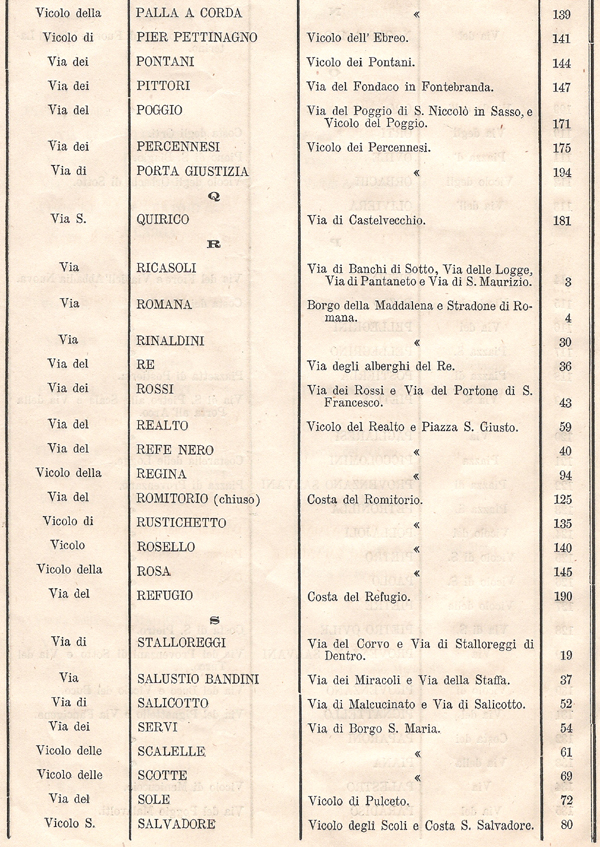 | | | | |
|---|---|---|---|
| Vicolo della | PALLA A CORDA | « | 139 |
| Vicolo di | PIER PETTINAGNO | Vicolo dell' Ebreo. | 141 |
| Via dei | PONTANI | Vicolo dei Pontani. | 144 |
| Via dei | PITTORI | Via del Fondaco in Fontebranda. | 147 |
| Via del | POGGIO | Via del Poggio di S. Niccolò in Sasso, e Vicolo del Poggio. | 171 |
| Via dei | PERCENNESI | Vicolo dei Percennesi. | 175 |
| Via di | PORTA GIUSTIZIA | « | 194 |
| | Q | | |
| Via S. | QUIRICO | Via di Castelvecchio. | 181 |
| | R | | |
| Via | RICASOLI | Via di Banchi di Sotto, Via delle Logge, Via di Pantaneto e Via di S. Maurizio. | 3 |
| Via | ROMANA | Borgo della Maddalena e Stradone di Romana. | 4 |
| Via | RINALDINI | « | 30 |
| Via del | RE | Via degli alberghi del Re. | 36 |
| Via dei | ROSSI | Via dei Rossi e Via del Portone di S. Francesco. | 43 |
| Via del | REALTO | Vicolo del Realto e Piazza S. Giusto. | 59 |
| Via del | REFE NERO | « | 40 |
| Vicolo della | REGINA | « | 94 |
| Via del | ROMITORIO (chiuso) | Costa del Romitorio. | 125 |
| Vicolo di | RUSTICHETTO | « | 135 |
| Vicolo | ROSELLO | « | 140 |
| Vicolo della | ROSA | « | 145 |
| Via del | REFUGIO | Costa del Refugio. | 190 |
| | S | | |
| Via di | STALLOREGGI | Via del Corvo e Via di Stalloreggi di Dentro. | 19 |
| Via | SALUSTIO BANDINI | Via dei Miracoli e Via della Staffa. | 37 |
| Via di | SALICOTTO | Via di Malcucinato e Via di Salicotto. | 52 |
| Via dei | SERVI | Via di Borgo S. Maria. | 54 |
| Vicolo delle | SCALELLE | « | 61 |
| Vicolo delle | SCOTTE | « | 69 |
| Via del | SOLE | Vicolo di Pulceto. | 72 |
| Vicolo S. | SALVADORE | Vicolo degli Scoli e Costa S. Salvadore. | 80 |